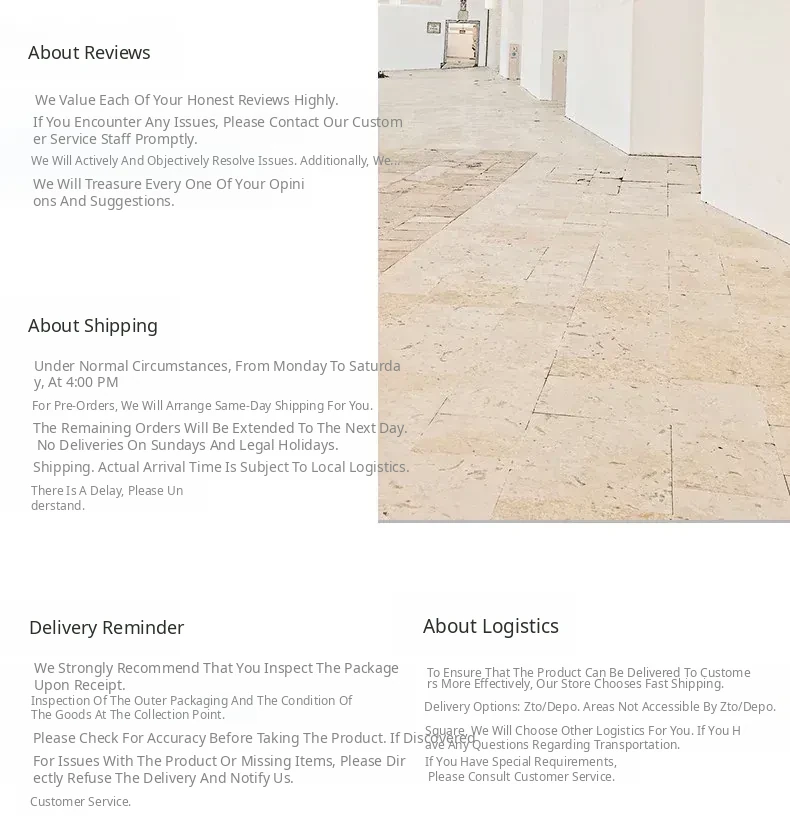 About Reviews

We Value Each Of Your Honest Reviews Highly.

If You Encounter Any Issues, Please Contact Our Customer Service Staff Promptly.

We Will Actively And Objectively Resolve Issues. Additionally, We...

We Will Treasure Every One Of Your Opinions And Suggestions.

About Shipping

Under Normal Circumstances, From Monday To Saturday, At 4:00 PM

For Pre-Orders, We Will Arrange Same-Day Shipping For You.

The Remaining Orders Will Be Extended To The Next Day. No Deliveries On Sundays And Legal Holidays.

Shipping. Actual Arrival Time Is Subject To Local Logistics.

There Is A Delay, Please Understand.

Delivery Reminder

We Strongly Recommend That You Inspect The Package Upon Receipt.

Inspection Of The Outer Packaging And The Condition Of The Goods At The Collection Point.

Please Check For Accuracy Before Taking The Product. If Discovered

For Issues With The Product Or Missing Items, Please Directly Refuse The Delivery And Notify Us.

Customer Service.

About Logistics

To Ensure That The Product Can Be Delivered To Customers More Effectively, Our Store Chooses Fast Shipping.

Delivery Options: Zto/Depo. Areas Not Accessible By Zto/Depo.

Square, We Will Choose Other Logistics For You. If You Have Any Questions Regarding Transportation.

If You Have Special Requirements, Please Consult Customer Service.